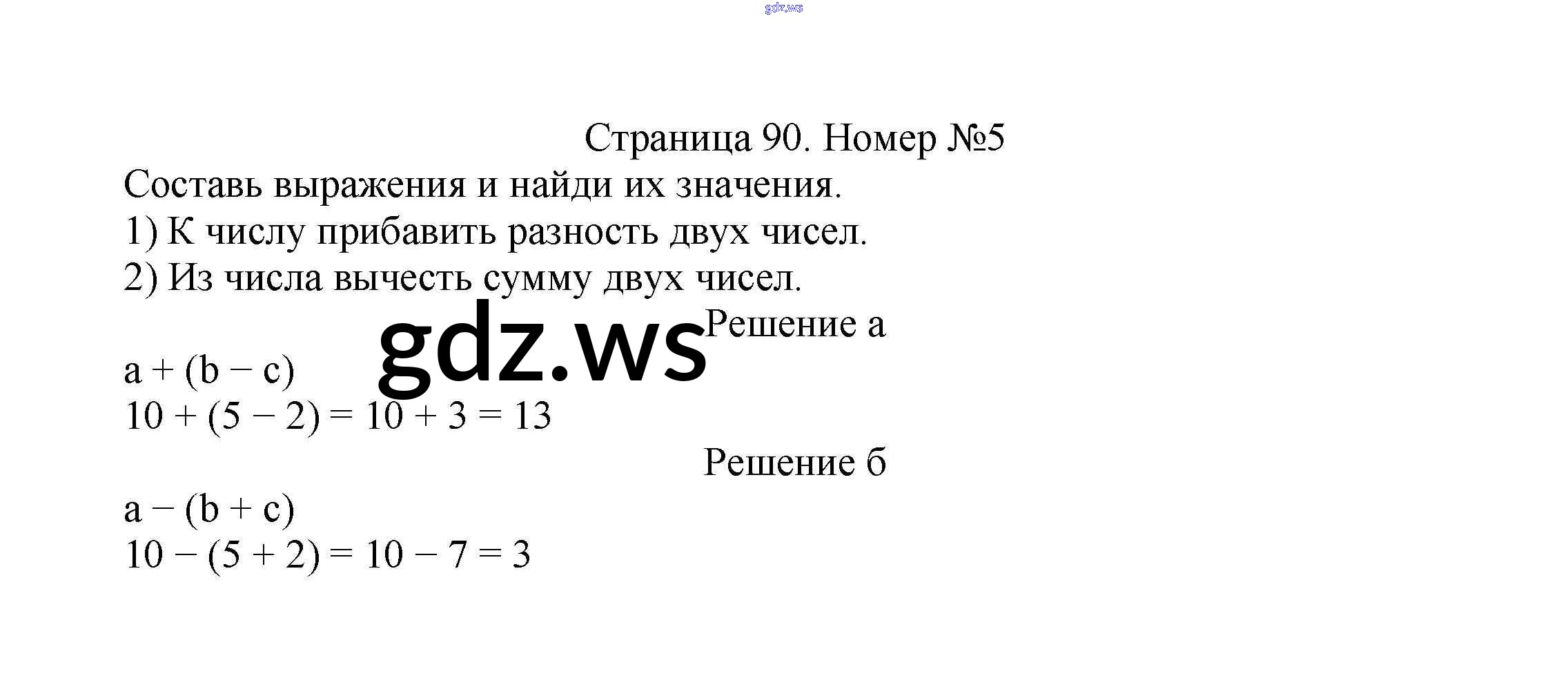 Страница 90. Номер №5

Составь выражения и найди их значения.
1) К числу прибавить разность двух чисел.
2) Из числа вычесть сумму двух чисел.

Решение а

$a + (b - c)$
$10 + (5 - 2) = 10 + 3 = 13$

Решение б

$a - (b + c)$
$10 - (5 + 2) = 10 - 7 = 3$

gdz.ws